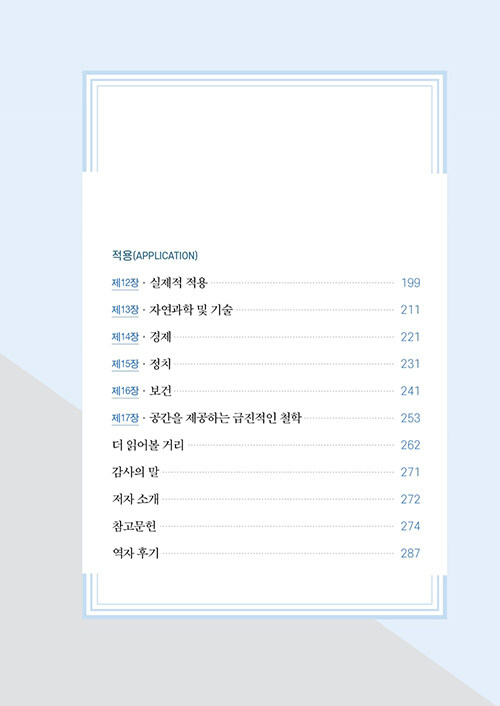 적용(APPLICATION)

제12장 · 실제적 적용 199

제13장 · 자연과학 및 기술 211

제14장 · 경제 221

제15장 · 정치 231

제16장 · 보건 241

제17장 · 공간을 제공하는 급진적인 철학 253

더 읽어볼 거리 262

감사의 말 271

저자 소개 272

참고문헌 274

역자 후기 287